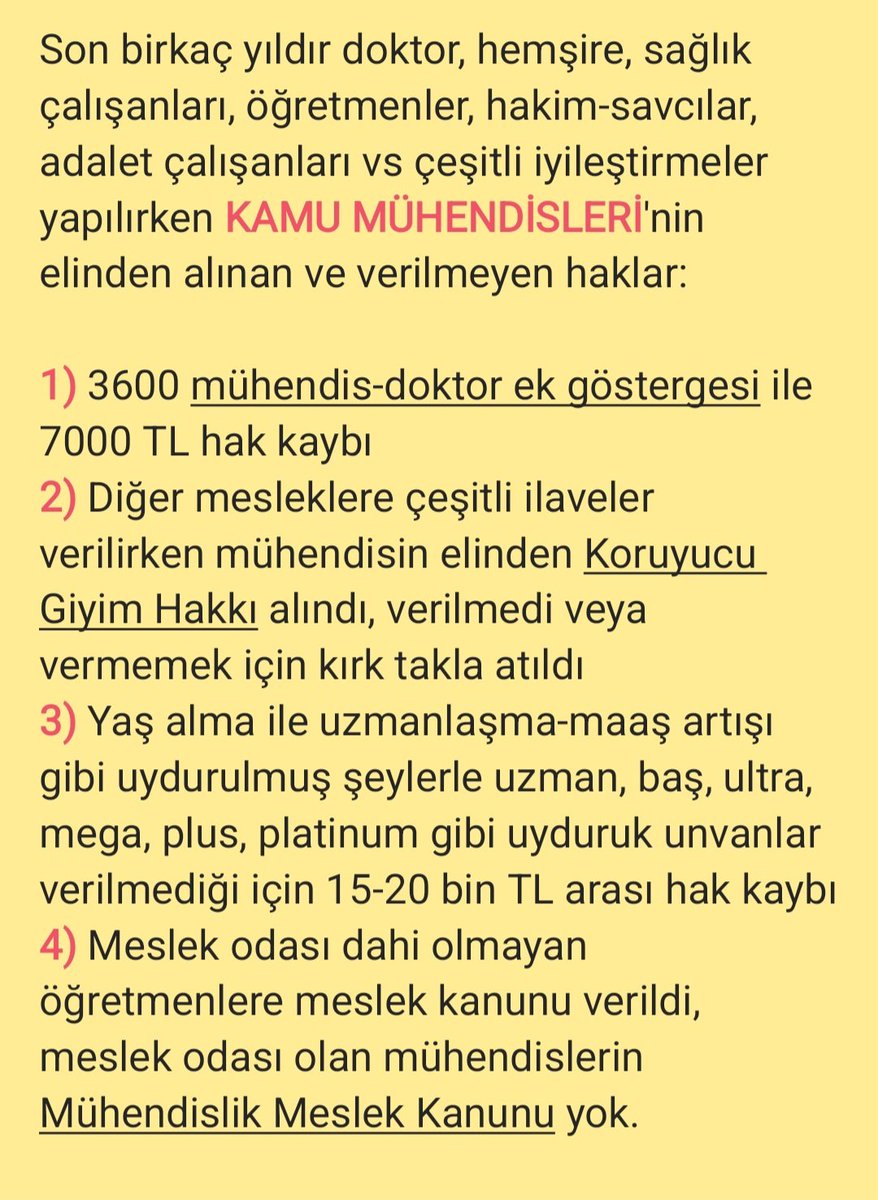 Son birkaç yıldır doktor, hemşire, sağlık çalışanları, öğretmenler, hakim-savcılar, adalet çalışanları vs çeşitli iyileştirmeler yapılırken KAMU MÜHENDİSLERİ'nin elinden alınan ve verilmeyen haklar:

1) 3600 mühendis-doktor ek göstergesi ile 7000 TL hak kaybı
2) Diğer mesleklere çeşitli ilaveler verilirken mühendisin elinden Koruyucu Giyim Hakkı alındı, verilmedi veya vermemek için kırk takla atıldı
3) Yaş alma ile uzmanlaşma-maaş artışı gibi uydurulmuş şeylerle uzman, baş, ultra, mega, plus, platinum gibi uyduruk unvanlar verilmediği için 15-20 bin TL arası hak kaybı
4) Meslek odası dahi olmayan öğretmenlere meslek kanunu verildi, meslek odası olan mühendislerin Mühendislik Meslek Kanunu yok.